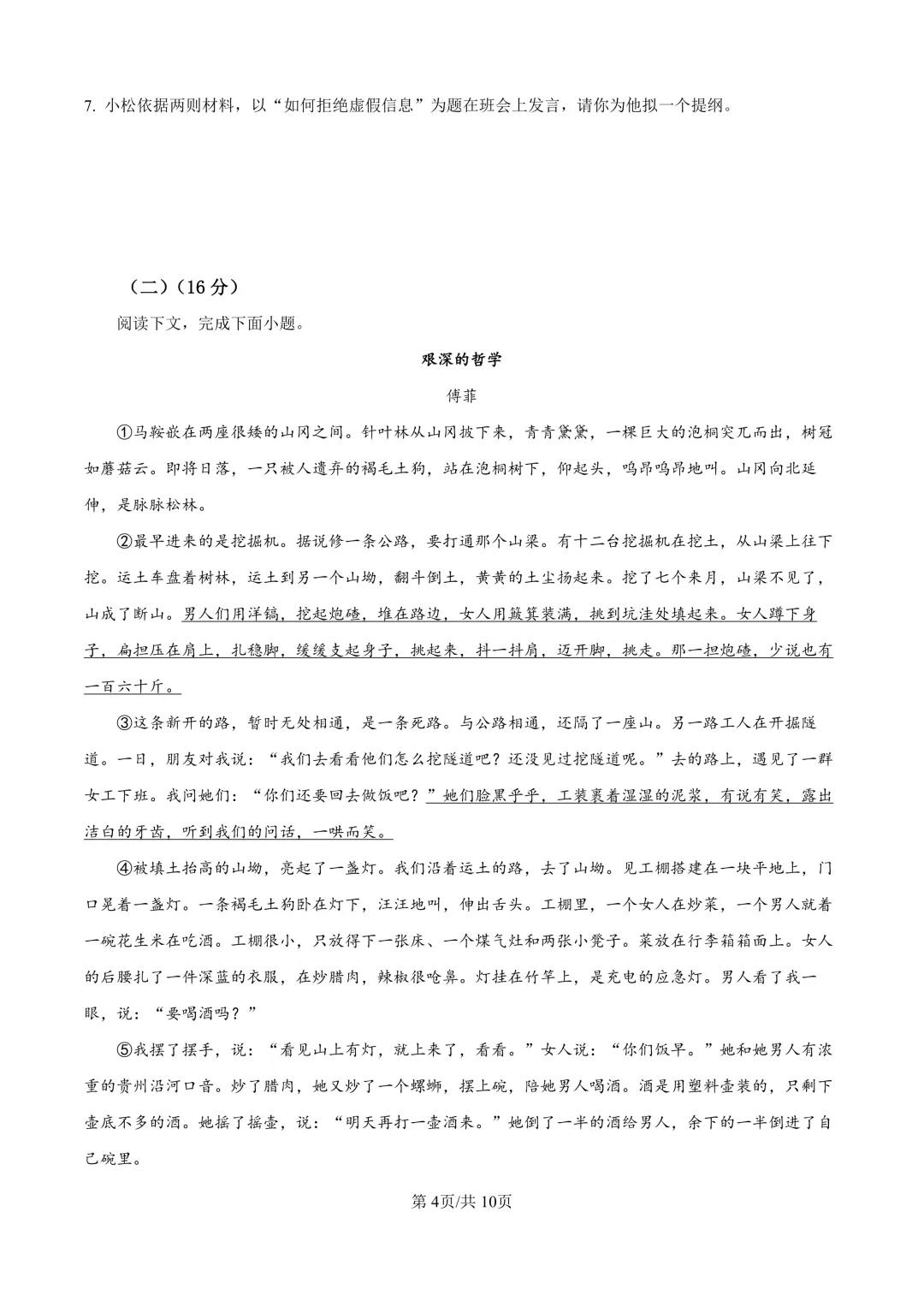 7. 小松依据两则材料，以“如何拒绝虚假信息”为题在班会上发言，请你为他拟一个提纲。

（二）（16分）

阅读下文，完成下面小题。

艰深的哲学

傅菲

①马鞍嵌在两座很矮的山冈之间。针叶林从山冈披下来，青青黛黛，一棵巨大的泡桐突兀而出，树冠如蘑菇云。即将日落，一只被人遗弃的褐毛土狗，站在泡桐树下，仰起头，呜昂呜昂地叫。山冈向北延伸，是脉脉松林。

②最早进来的是挖掘机。据说修一条公路，要打通那个山梁。有十二台挖掘机在挖土，从山梁上往下挖。运土车盘着树林，运土到另一个山坳，翻斗倒土，黄黄的土尘扬起来。挖了七个来月，山梁不见了，山成了断山。男人们用洋镐，挖起炮碴，堆在路边，女人用簸箕装满，挑到坑洼处填起来。女人蹲下身子，扁担压在肩上，扎稳脚，缓缓支起身子，挑起来，抖一抖肩，迈开脚，挑走。那一担炮碴，少说也有一百六十斤。

③这条新开的路，暂时无处相通，是一条死路。与公路相通，还隔了一座山。另一路工人在开掘隧道。一日，朋友对我说：“我们去看看他们怎么挖隧道吧？还没见过挖隧道呢。”去的路上，遇见了一群女工下班。我问她们：“你们还要回去做饭吧？”她们脸黑乎乎，工装裹着湿湿的泥浆，有说有笑，露出洁白的牙齿，听到我们的问话，一哄而笑。

④被填土抬高的山坳，亮起了一盏灯。我们沿着运土的路，去了山坳。见工棚搭建在一块平地上，门口晃着一盏灯。一条褐毛土狗卧在灯下，汪汪地叫，伸出舌头。工棚里，一个女人在炒菜，一个男人就着一碗花生米在吃酒。工棚很小，只放得下一张床、一个煤气灶和两张小凳子。菜放在行李箱箱面上。女人的后腰扎了一件深蓝的衣服，在炒腊肉，辣椒很呛鼻。灯挂在竹竿上，是充电的应急灯。男人看了我一眼，说：“要喝酒吗？”

⑤我摆了摆手，说：“看见山上有灯，就上来了，看看。”女人说：“你们饭早。”她和她男人有浓重的贵州沿河口音。炒了腊肉，她又炒了一个螺蛳，摆上碗，陪她男人喝酒。酒是用塑料壶装的，只剩下壶底不多的酒。她摇了摇壶，说：“明天再打一壶酒来。”她倒了一半的酒给男人，余下的一半倒进了自己碗里。

第4页/共10页